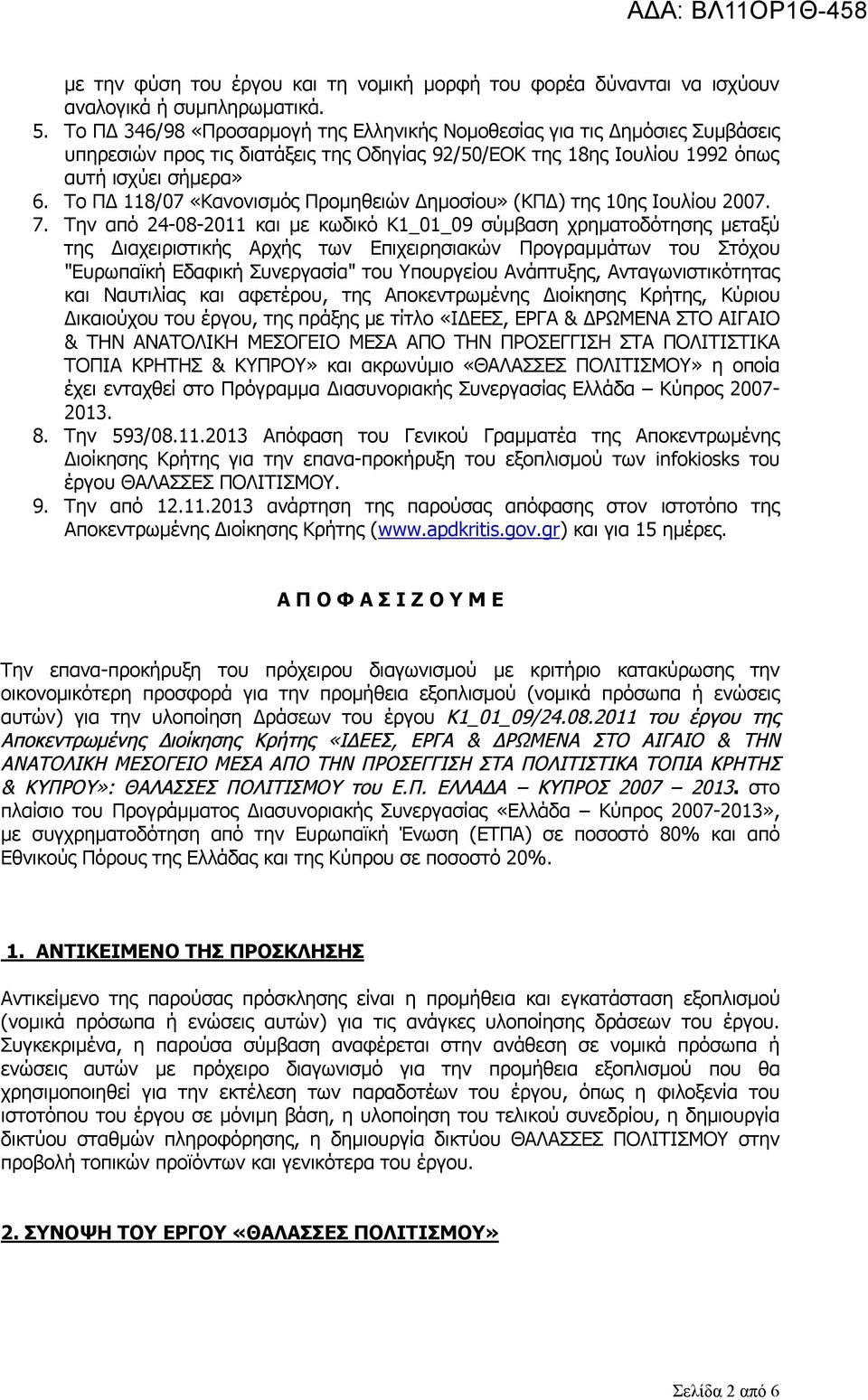 ΑΔΑ: ΒΛ11ΟΡ1Θ-458

με την φύση του έργου και τη νομική μορφή του φορέα δύνανται να ισχύουν αναλογικά ή συμπληρωματικά.

5. Το ΠΔ 346/98 «Προσαρμογή της Ελληνικής Νομοθεσίας για τις Δημόσιες Συμβάσεις υπηρεσιών προς τις διατάξεις της Οδηγίας 92/50/ΕΟΚ της 18ης Ιουλίου 1992 όπως αυτή ισχύει σήμερα»

6. Το ΠΔ 118/07 «Κανονισμός Προμηθειών Δημοσίου» (ΚΠΔ) της 10ης Ιουλίου 2007.

7. Την από 24-08-2011 και με κωδικό Κ1_01_09 σύμβαση χρηματοδότησης μεταξύ της Διαχειριστικής Αρχής των Επιχειρησιακών Προγραμμάτων του Στόχου "Ευρωπαϊκή Εδαφική Συνεργασία" του Υπουργείου Ανάπτυξης, Ανταγωνιστικότητας και Ναυτιλίας και αφετέρου, της Αποκεντρωμένης Διοίκησης Κρήτης, Κύριου Δικαιούχου του έργου, της πράξης με τίτλο «ΙΔΕΕΣ, ΕΡΓΑ & ΔΡΩΜΕΝΑ ΣΤΟ ΑΙΓΑΙΟ & ΤΗΝ ΑΝΑΤΟΛΙΚΗ ΜΕΣΟΓΕΙΟ ΜΕΣΑ ΑΠΟ ΤΗΝ ΠΡΟΣΕΓΓΙΣΗ ΣΤΑ ΠΟΛΙΤΙΣΤΙΚΑ ΤΟΠΙΑ ΚΡΗΤΗΣ & ΚΥΠΡΟΥ» και ακρωνύμιο «ΘΑΛΑΣΣΕΣ ΠΟΛΙΤΙΣΜΟΥ» η οποία έχει ενταχθεί στο Πρόγραμμα Διασυνοριακής Συνεργασίας Ελλάδα – Κύπρος 2007-2013.

8. Την 593/08.11.2013 Απόφαση του Γενικού Γραμματέα της Αποκεντρωμένης Διοίκησης Κρήτης για την επανα-προκήρυξη του εξοπλισμού των infokiosks του έργου ΘΑΛΑΣΣΕΣ ΠΟΛΙΤΙΣΜΟΥ.

9. Την από 12.11.2013 ανάρτηση της παρούσας απόφασης στον ιστοτόπο της Αποκεντρωμένης Διοίκησης Κρήτης (www.apdkritis.gov.gr) και για 15 ημέρες.

Α Π Ο Φ Α Σ Ι Ζ Ο Υ Μ Ε

Την επανα-προκήρυξη του πρόχειρου διαγωνισμού με κριτήριο κατακύρωσης την οικονομικότερη προσφορά για την προμήθεια εξοπλισμού (νομικά πρόσωπα ή ενώσεις αυτών) για την υλοποίηση Δράσεων του έργου Κ1_01_09/24.08.2011 του έργου της Αποκεντρωμένης Διοίκησης Κρήτης «ΙΔΕΕΣ, ΕΡΓΑ & ΔΡΩΜΕΝΑ ΣΤΟ ΑΙΓΑΙΟ & ΤΗΝ ΑΝΑΤΟΛΙΚΗ ΜΕΣΟΓΕΙΟ ΜΕΣΑ ΑΠΟ ΤΗΝ ΠΡΟΣΕΓΓΙΣΗ ΣΤΑ ΠΟΛΙΤΙΣΤΙΚΑ ΤΟΠΙΑ ΚΡΗΤΗΣ & ΚΥΠΡΟΥ»: ΘΑΛΑΣΣΕΣ ΠΟΛΙΤΙΣΜΟΥ του Ε.Π. ΕΛΛΑΔΑ – ΚΥΠΡΟΣ 2007 – 2013. στο πλαίσιο του Προγράμματος Διασυνοριακής Συνεργασίας «Ελλάδα – Κύπρος 2007-2013», με συγχρηματοδότηση από την Ευρωπαϊκή Ένωση (ΕΤΠΑ) σε ποσοστό 80% και από Εθνικούς Πόρους της Ελλάδας και της Κύπρου σε ποσοστό 20%.

1. ΑΝΤΙΚΕΙΜΕΝΟ ΤΗΣ ΠΡΟΣΚΛΗΣΗΣ

Αντικείμενο της παρούσας πρόσκλησης είναι η προμήθεια και εγκατάσταση εξοπλισμού (νομικά πρόσωπα ή ενώσεις αυτών) για τις ανάγκες υλοποίησης δράσεων του έργου. Συγκεκριμένα, η παρούσα σύμβαση αναφέρεται στην ανάθεση σε νομικά πρόσωπα ή ενώσεις αυτών με πρόχειρο διαγωνισμό για την προμήθεια εξοπλισμού που θα χρησιμοποιηθεί για την εκτέλεση των παραδοτέων του έργου, όπως η φιλοξενία του ιστοτόπου του έργου σε μόνιμη βάση, η υλοποίηση του τελικού συνεδρίου, η δημιουργία δικτύου σταθμών πληροφόρησης, η δημιουργία δικτύου ΘΑΛΑΣΣΕΣ ΠΟΛΙΤΙΣΜΟΥ στην προβολή τοπικών προϊόντων και γενικότερα του έργου.

2. ΣΥΝΟΨΗ ΤΟΥ ΕΡΓΟΥ «ΘΑΛΑΣΣΕΣ ΠΟΛΙΤΙΣΜΟΥ»

Σελίδα 2 από 6